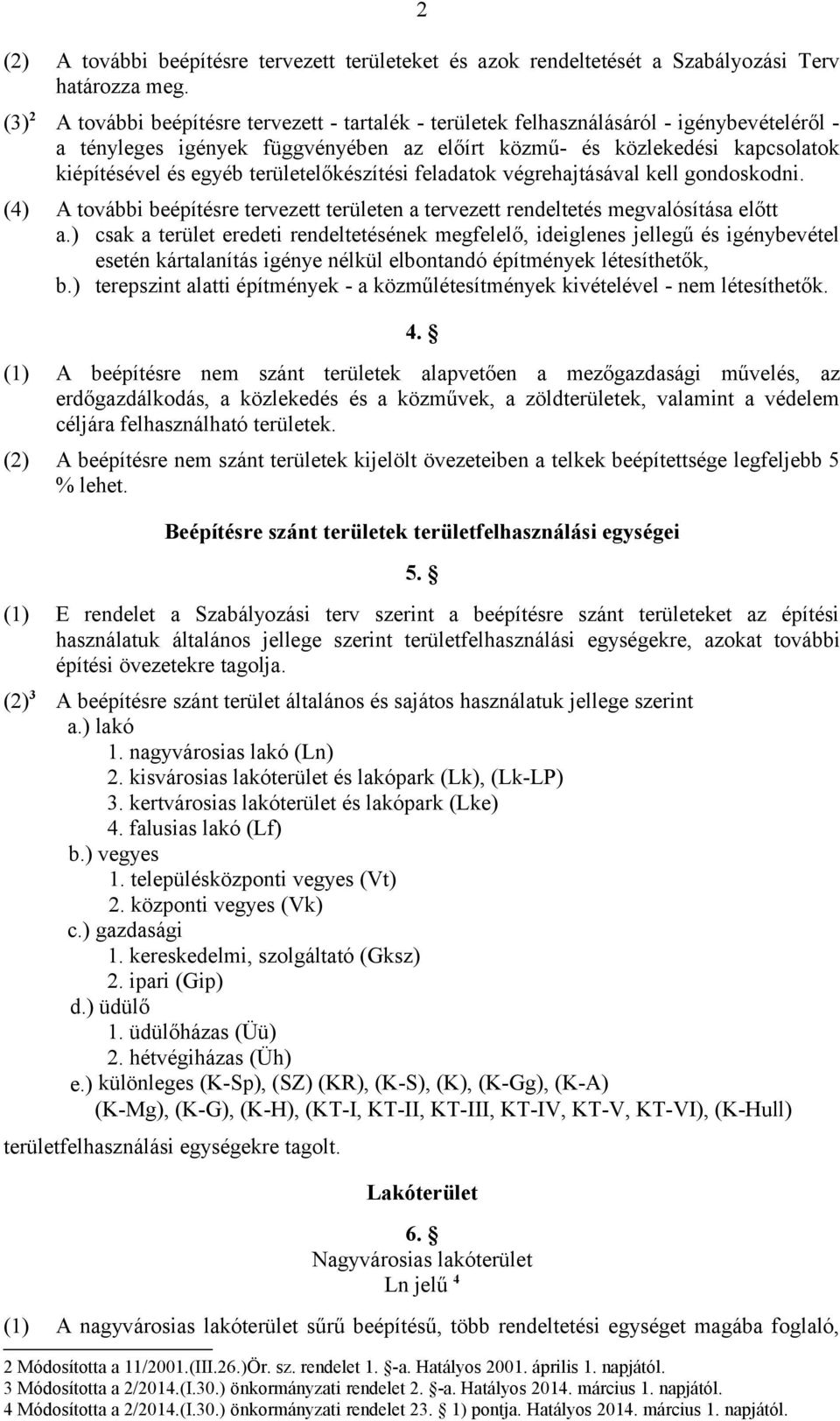 2

(2) A további beépítésre tervezett területeket és azok rendeltetését a Szabályozási Terv határozza meg.

(3)$^2$ A további beépítésre tervezett - tartalék - területek felhasználásáról - igénybevételéről - a tényleges igények függvényében az előírt közmű- és közlekedési kapcsolatok kiépítésével és egyéb területelőkészítési feladatok végrehajtásával kell gondoskodni.

(4) A további beépítésre tervezett területen a tervezett rendeltetés megvalósítása előtt
a.) csak a terület eredeti rendeltetésének megfelelő, ideiglenes jellegű és igénybevétel esetén kártalanítás igénye nélkül elbontandó építmények létesíthetők,
b.) terepszint alatti építmények - a közműlétesítmények kivételével - nem létesíthetők.

4. §

(1) A beépítésre nem szánt területek alapvetően a mezőgazdasági művelés, az erdőgazdálkodás, a közlekedés és a közművek, a zöldterületek, valamint a védelem céljára felhasználható területek.

(2) A beépítésre nem szánt területek kijelölt övezeteiben a telkek beépítettsége legfeljebb 5 % lehet.

Beépítésre szánt területek területfelhasználási egységei

5. §

(1) E rendelet a Szabályozási terv szerint a beépítésre szánt területeket az építési használatuk általános jellege szerint területfelhasználási egységekre, azokat további építési övezetekre tagolja.

(2)$^3$ A beépítésre szánt terület általános és sajátos használatuk jellege szerint
a.) lakó
1. nagyvárosias lakó (Ln)
2. kisvárosias lakóterület és lakópark (Lk), (Lk-LP)
3. kertvárosias lakóterület és lakópark (Lke)
4. falusias lakó (Lf)
b.) vegyes
1. településközponti vegyes (Vt)
2. központi vegyes (Vk)
c.) gazdasági
1. kereskedelmi, szolgáltató (Gksz)
2. ipari (Gip)
d.) üdülő
1. üdülőházas (Üü)
2. hétvégiházas (Üh)
e.) különleges (K-Sp), (SZ) (KR), (K-S), (K), (K-Gg), (K-A) (K-Mg), (K-G), (K-H), (KT-I, KT-II, KT-III, KT-IV, KT-V, KT-VI), (K-Hull)
területfelhasználási egységekre tagolt.

Lakóterület

6. §
Nagyvárosias lakóterület
Ln jelű $^4$

(1) A nagyvárosias lakóterület sűrű beépítésű, több rendeltetési egységet magába foglaló,

2 Módosította a 11/2001.(III.26.)Ör. sz. rendelet 1. §-a. Hatályos 2001. április 1. napjától.
3 Módosította a 2/2014.(I.30.) önkormányzati rendelet 2. §-a. Hatályos 2014. március 1. napjától.
4 Módosította a 2/2014.(I.30.) önkormányzati rendelet 23. § 1) pontja. Hatályos 2014. március 1. napjától.